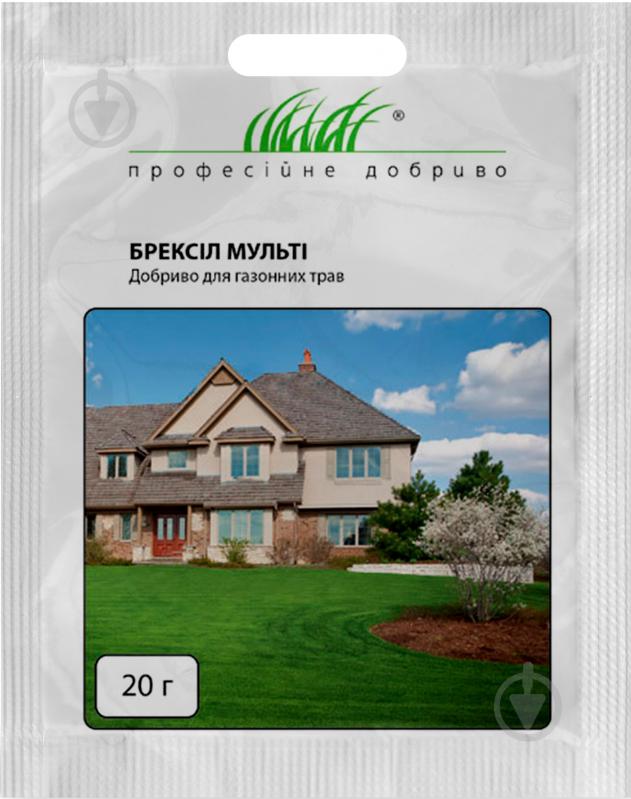 ®
професійне добриво

БРЕКСІЛ МУЛЬТІ
Добриво для газонних трав

20 г